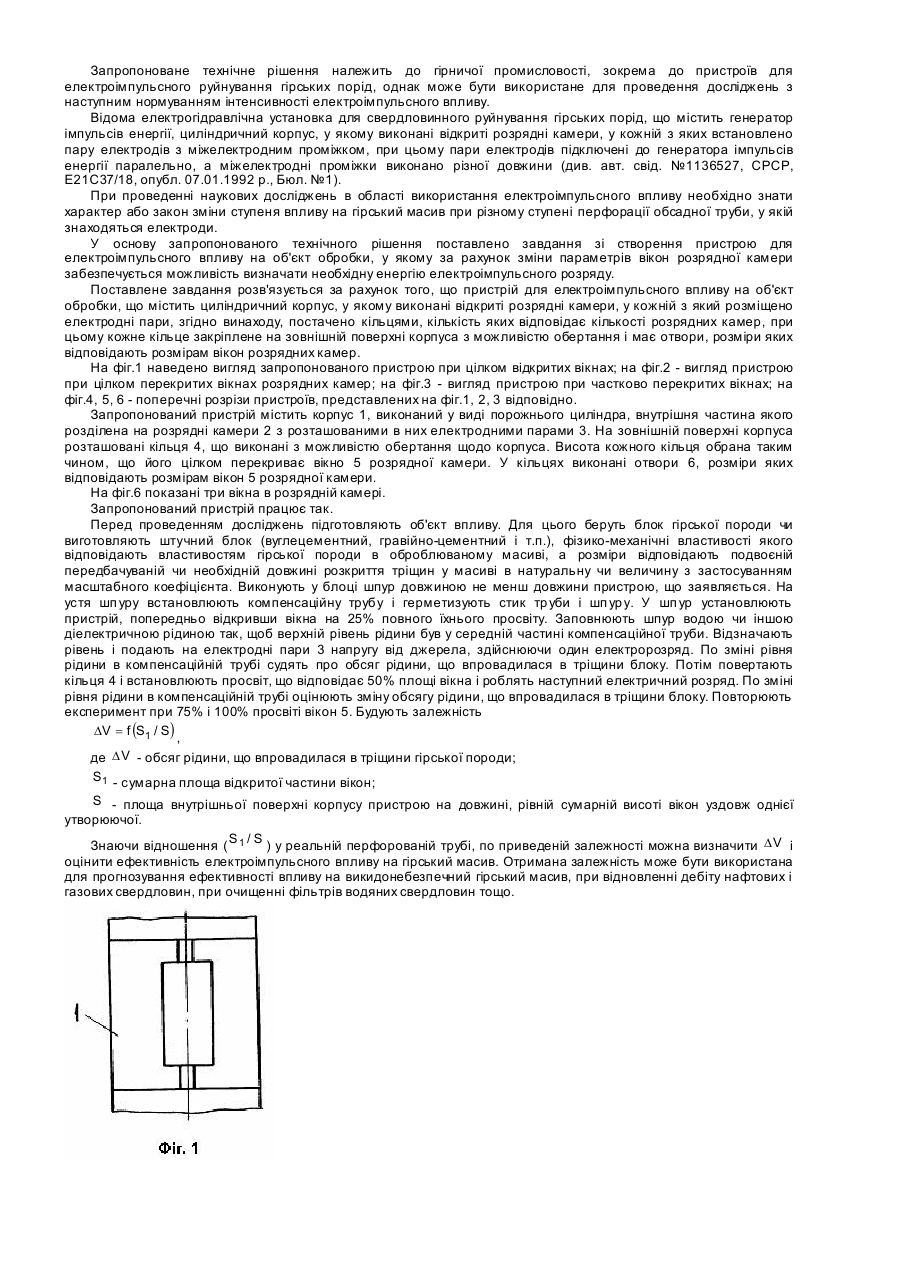 Запропоноване технічне рішення належить до гірничої промисловості, зокрема до пристроїв для електроімпульсного руйнування гірських порід, однак може бути використане для проведення досліджень з наступним нормуванням інтенсивності електроімпульсного впливу.

Відома електрогідравлічна установка для свердловинного руйнування гірських порід, що містить генератор імпульсів енергії, циліндричний корпус, у якому виконані відкриті розрядні камери, у кожній з яких встановлено пару електродів з міжелектродним проміжком, при цьому пари електродів підключені до генератора імпульсів енергії паралельно, а міжелектродні проміжки виконано різної довжини (див. авт. свід. №1136527, СРСР, Е21С37/18, опубл. 07.01.1992 р., Бюл. №1).

При проведенні наукових досліджень в області використання електроімпульсного впливу необхідно знати характер або закон зміни ступеня впливу на гірський масив при різному ступені перфорації обсадної труби, у якій знаходяться електроди.

У основу запропонованого технічного рішення поставлено завдання зі створення пристрою для електроімпульсного впливу на об'єкт обробки, у якому за рахунок зміни параметрів вікон розрядної камери забезпечується можливість визначати необхідну енергію електроімпульсного розряду.

Поставлене завдання розв'язується за рахунок того, що пристрій для електроімпульсного впливу на об'єкт обробки, що містить циліндричний корпус, у якому виконані відкриті розрядні камери, у кожній з який розміщено електродні пари, згідно винаходу, постачено кільцями, кількість яких відповідає кількості розрядних камер, при цьому кожне кільце закріплене на зовнішній поверхні корпуса з можливістю обертання і має отвори, розміри яких відповідають розмірам вікон розрядних камер.

На фіг.1 наведено вигляд запропонованого пристрою при цілком відкритих вікнах; на фіг.2 - вигляд пристрою при цілком перекритих вікнах розрядних камер; на фіг.3 - вигляд пристрою при частково перекритих вікнах; на фіг.4, 5, 6 - поперечні розрізи пристроїв, представлених на фіг.1, 2, 3 відповідно.

Запропонований пристрій містить корпус 1, виконаний у виді порожнього циліндра, внутрішня частина якого розділена на розрядні камери 2 з розташованими в них електродними парами 3. На зовнішній поверхні корпуса розташовані кільця 4, що виконані з можливістю обертання щодо корпуса. Висота кожного кільця обрана таким чином, що його цілком перекриває вікно 5 розрядної камери. У кільцях виконані отвори 6, розміри яких відповідають розмірам вікон 5 розрядної камери.

На фіг.6 показані три вікна в розрядній камері.

Запропонований пристрій працює так.

Перед проведенням досліджень підготовляють об'єкт впливу. Для цього беруть блок гірської породи чи виготовляють штучний блок (вуглецементний, гравійно-цементний і т.п.), фізико-механічні властивості якого відповідають властивостям гірської породи в оброблюваному масиві, а розміри відповідають подвоєній передбачуваній чи необхідній довжині розкриття тріщин у масиві в натуральну чи величину з застосуванням масштабного коефіцієнта. Виконують у блоці шпур довжиною не менш довжини пристрою, що заявляється. На устя шпуру встановлюють компенсаційну трубу і герметизують стик труби і шпуру. У шпур установлюють пристрій, попередньо відкривши вікна на 25% повного їхнього просвіту. Заповнюють шпур водою чи іншою діелектричною рідиною так, щоб верхній рівень рідини був у середній частині компенсаційної труби. Відзначають рівень і подають на електродні пари 3 напругу від джерела, здійснюючи один електророзряд. По зміні рівня рідини в компенсаційній трубі судять про обсяг рідини, що впровадилася в тріщини блоку. Потім повертають кільця 4 і встановлюють просвіт, що відповідає 50% площі вікна і роблять наступний електричний розряд. По зміні рівня рідини в компенсаційній трубі оцінюють зміну обсягу рідини, що впровадилася в тріщини блоку. Повторюють експеримент при 75% і 100% просвіті вікон 5. Будують залежність

$\Delta V = f(S_1 / S)$,

де $\Delta V$ - обсяг рідини, що впровадилася в тріщини гірської породи;

$S_1$ - сумарна площа відкритої частини вікон;

$S$ - площа внутрішньої поверхні корпусу пристрою на довжині, рівній сумарній висоті вікон уздовж однієї утворюючої.

Знаючи відношення ($S_1 / S$) у реальній перфорованій трубі, по приведеній залежності можна визначити $\Delta V$ і оцінити ефективність електроімпульсного впливу на гірський масив. Отримана залежність може бути використана для прогнозування ефективності впливу на викидонебезпечний гірський масив, при відновленні дебіту нафтових і газових свердловин, при очищенні фільтрів водяних свердловин тощо.

1

Фіг. 1